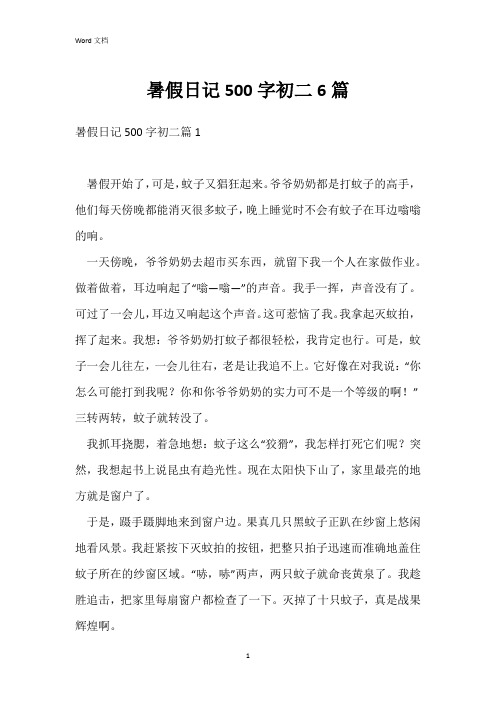 Word 文档

暑假日记 500 字初二 6 篇

暑假日记 500 字初二篇 1

暑假开始了，可是，蚊子又猖狂起来。爷爷奶奶都是打蚊子的高手，他们每天傍晚都能消灭很多蚊子，晚上睡觉时不会有蚊子在耳边嗡嗡的响。

一天傍晚，爷爷奶奶去超市买东西，就留下我一个人在家做作业。做着做着，耳边响起了“嗡—嗡—”的声音。我手一挥，声音没有了。可过了一会儿，耳边又响起这个声音。这可惹恼了我。我拿起灭蚊拍，挥了起来。我想：爷爷奶奶打蚊子都很轻松，我肯定也行。可是，蚊子一会儿往左，一会儿往右，老是让我追不上。它好像在对我说：“你怎么可能打到我呢？你和你爷爷奶奶的实力可不是一个等级的啊！”三转两转，蚊子就转没了。

我抓耳挠腮，着急地想：蚊子这么“狡猾”，我怎样打死它们呢？突然，我想起书上说昆虫有趋光性。现在太阳快下山了，家里最亮的地方就是窗户了。

于是，蹑手蹑脚地来到窗户边。果真几只黑蚊子正趴在纱窗上悠闲地看风景。我赶紧按下灭蚊拍的按钮，把整只拍子迅速而准确地盖住蚊子所在的纱窗区域。“哧，哧”两声，两只蚊子就命丧黄泉了。我趁胜追击，把家里每扇窗户都检查了一下。灭掉了十只蚊子，真是战果辉煌啊。

1